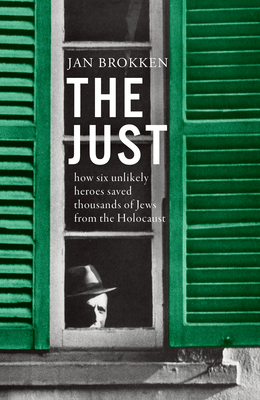 JAN BROKKEN

THE JUST

how six unlikely heroes saved thousands of Jews from the Holocaust